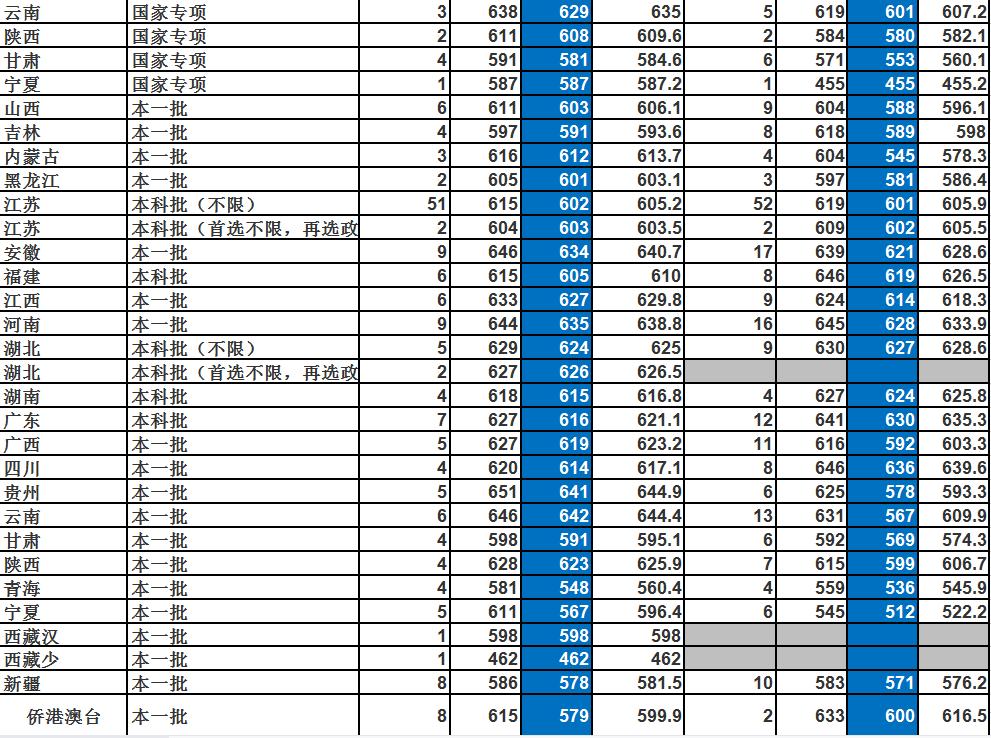 | 云南 | 国家专项 | 3 | 638 | 629 | 635 | 5 | 619 | 601 | 607.2 |
|---|---|---|---|---|---|---|---|---|---|
| 陕西 | 国家专项 | 2 | 611 | 608 | 609.6 | 2 | 584 | 580 | 582.1 |
| 甘肃 | 国家专项 | 4 | 591 | 581 | 584.6 | 6 | 571 | 553 | 560.1 |
| 宁夏 | 国家专项 | 1 | 587 | 587 | 587.2 | 1 | 455 | 455 | 455.2 |
| 山西 | 本一批 | 6 | 611 | 603 | 606.1 | 9 | 604 | 588 | 596.1 |
| 吉林 | 本一批 | 4 | 597 | 591 | 593.6 | 8 | 618 | 589 | 598 |
| 内蒙古 | 本一批 | 3 | 616 | 612 | 613.7 | 4 | 604 | 545 | 578.3 |
| 黑龙江 | 本一批 | 2 | 605 | 601 | 603.1 | 3 | 597 | 581 | 586.4 |
| 江苏 | 本科批（不限） | 51 | 615 | 602 | 605.2 | 52 | 619 | 601 | 605.9 |
| 江苏 | 本科批（首选不限，再选政 | 2 | 604 | 603 | 603.5 | 2 | 609 | 602 | 605.5 |
| 安徽 | 本一批 | 9 | 646 | 634 | 640.7 | 17 | 639 | 621 | 628.6 |
| 福建 | 本科批 | 6 | 615 | 605 | 610 | 8 | 646 | 619 | 626.5 |
| 江西 | 本一批 | 6 | 633 | 627 | 629.8 | 9 | 624 | 614 | 618.3 |
| 河南 | 本一批 | 9 | 644 | 635 | 638.8 | 16 | 645 | 628 | 633.9 |
| 湖北 | 本科批（不限） | 5 | 629 | 624 | 625 | 9 | 630 | 627 | 628.6 |
| 湖北 | 本科批（首选不限，再选政 | 2 | 627 | 626 | 626.5 | | | | |
| 湖南 | 本科批 | 4 | 618 | 615 | 616.8 | 4 | 627 | 624 | 625.8 |
| 广东 | 本科批 | 7 | 627 | 616 | 621.1 | 12 | 641 | 630 | 635.3 |
| 广西 | 本一批 | 5 | 627 | 619 | 623.2 | 11 | 616 | 592 | 603.3 |
| 四川 | 本一批 | 4 | 620 | 614 | 617.1 | 8 | 646 | 636 | 639.6 |
| 贵州 | 本一批 | 5 | 651 | 641 | 644.9 | 6 | 625 | 578 | 593.3 |
| 云南 | 本一批 | 6 | 646 | 642 | 644.4 | 13 | 631 | 567 | 609.9 |
| 甘肃 | 本一批 | 4 | 598 | 591 | 595.1 | 6 | 592 | 569 | 574.3 |
| 陕西 | 本一批 | 4 | 628 | 623 | 625.9 | 7 | 615 | 599 | 606.7 |
| 青海 | 本一批 | 4 | 581 | 548 | 560.4 | 4 | 559 | 536 | 545.9 |
| 宁夏 | 本一批 | 5 | 611 | 567 | 596.4 | 6 | 545 | 512 | 522.2 |
| 西藏汉 | 本一批 | 1 | 598 | 598 | 598 | | | | |
| 西藏少 | 本一批 | 1 | 462 | 462 | 462 | | | | |
| 新疆 | 本一批 | 8 | 586 | 578 | 581.5 | 10 | 583 | 571 | 576.2 |
| 侨港澳台 | 本一批 | 8 | 615 | 579 | 599.9 | 2 | 633 | 600 | 616.5 |